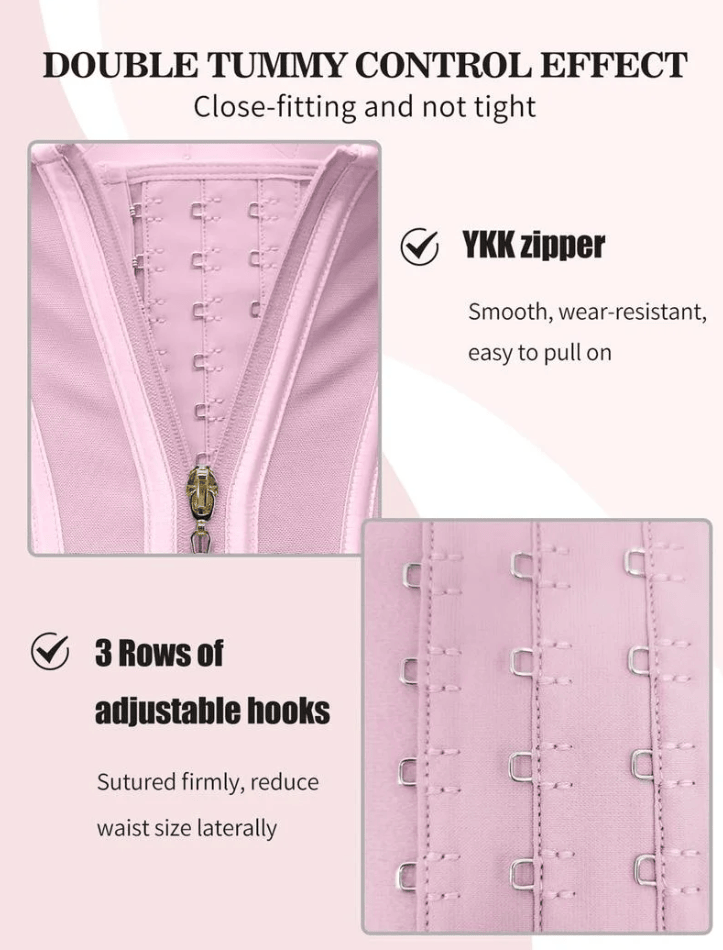 DOUBLE TUMMY CONTROL EFFECT
Close-fitting and not tight

YKK zipper

Smooth, wear-resistant, easy to pull on

3 Rows of adjustable hooks

Sutured firmly, reduce waist size laterally